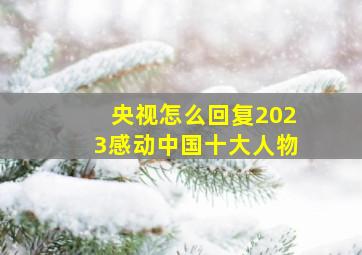 央视怎么回复2023感动中国十大人物